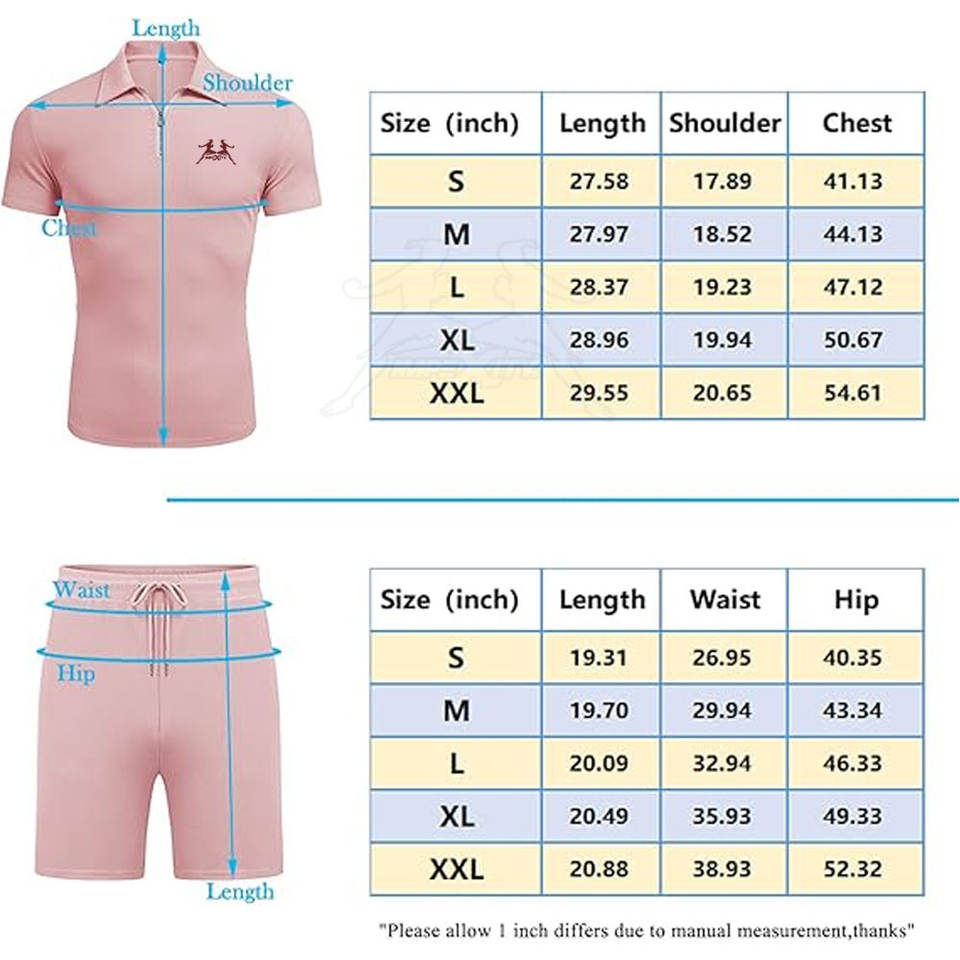 Length
Shoulder
Chest

| Size (inch) | Length | Shoulder | Chest |
|---|---|---|---|
| S | 27.58 | 17.89 | 41.13 |
| M | 27.97 | 18.52 | 44.13 |
| L | 28.37 | 19.23 | 47.12 |
| XL | 28.96 | 19.94 | 50.67 |
| XXL | 29.55 | 20.65 | 54.61 |

Waist
Hip
Length

| Size (inch) | Length | Waist | Hip |
|---|---|---|---|
| S | 19.31 | 26.95 | 40.35 |
| M | 19.70 | 29.94 | 43.34 |
| L | 20.09 | 32.94 | 46.33 |
| XL | 20.49 | 35.93 | 49.33 |
| XXL | 20.88 | 38.93 | 52.32 |

"Please allow 1 inch differs due to manual measurement,thanks"